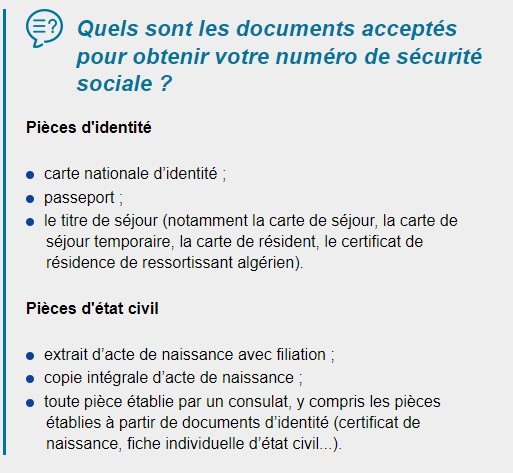 Quels sont les documents acceptés pour obtenir votre numéro de sécurité sociale ?

Pièces d'identité

- carte nationale d’identité ;
- passeport ;
- le titre de séjour (notamment la carte de séjour, la carte de séjour temporaire, la carte de résident, le certificat de résidence de ressortissant algérien).

Pièces d'état civil

- extrait d’acte de naissance avec filiation ;
- copie intégrale d’acte de naissance ;
- toute pièce établie par un consulat, y compris les pièces établies à partir de documents d’identité (certificat de naissance, fiche individuelle d’état civil...).